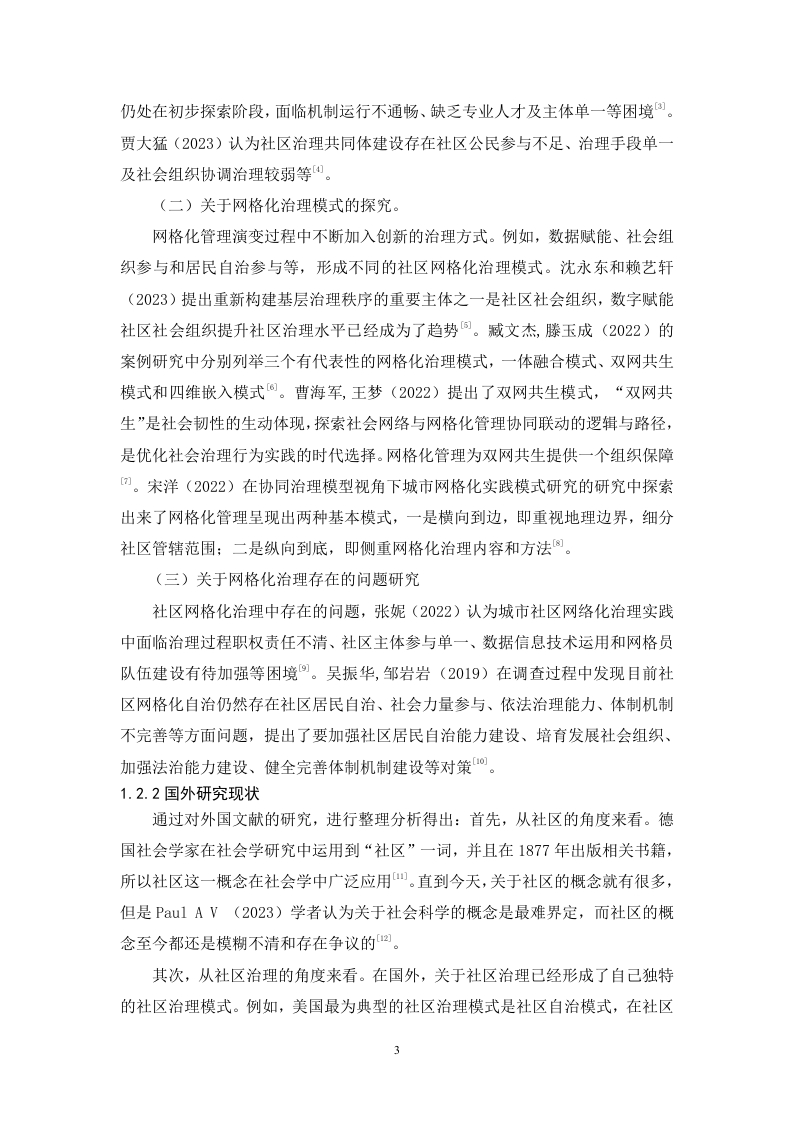 仍处在初步探索阶段，面临机制运行不通畅、缺乏专业人才及主体单一等困境$^{[3]}$。贾大猛（2023）认为社区治理共同体建设存在社区公民参与不足、治理手段单一及社会组织协调治理较弱等$^{[4]}$。

（二）关于网格化治理模式的探究。

网格化管理演变过程中不断加入创新的治理方式。例如，数据赋能、社会组织参与和居民自治参与等，形成不同的社区网格化治理模式。沈永东和赖艺轩（2023）提出重新构建基层治理秩序的重要主体之一是社区社会组织，数字赋能社区社会组织提升社区治理水平已经成为了趋势$^{[5]}$。臧文杰,滕玉成（2022）的案例研究中分别列举三个有代表性的网格化治理模式，一体融合模式、双网共生模式和四维嵌入模式$^{[6]}$。曹海军,王梦（2022）提出了双网共生模式，“双网共生”是社会韧性的生动体现,探索社会网络与网格化管理协同联动的逻辑与路径,是优化社会治理行为实践的时代选择。网格化管理为双网共生提供一个组织保障$^{[7]}$。宋洋（2022）在协同治理模型视角下城市网格化实践模式研究的研究中探索出来了网格化管理呈现出两种基本模式，一是横向到边，即重视地理边界，细分社区管辖范围；二是纵向到底，即侧重网格化治理内容和方法$^{[8]}$。

（三）关于网格化治理存在的问题研究

社区网格化治理中存在的问题，张妮（2022）认为城市社区网络化治理实践中面临治理过程职权责任不清、社区主体参与单一、数据信息技术运用和网格员队伍建设有待加强等困境$^{[9]}$。吴振华,邹岩岩（2019）在调查过程中发现目前社区网格化自治仍然存在社区居民自治、社会力量参与、依法治理能力、体制机制不完善等方面问题，提出了要加强社区居民自治能力建设、培育发展社会组织、加强法治能力建设、健全完善体制机制建设等对策$^{[10]}$。

1.2.2 国外研究现状

通过对外国文献的研究，进行整理分析得出：首先，从社区的角度来看。德国社会学家在社会学研究中运用到“社区”一词，并且在 1877 年出版相关书籍，所以社区这一概念在社会学中广泛应用$^{[11]}$。直到今天，关于社区的概念就有很多，但是 Paul A V （2023）学者认为关于社会科学的概念是最难界定，而社区的概念至今都还是模糊不清和存在争议的$^{[12]}$。

其次，从社区治理的角度来看。在国外，关于社区治理已经形成了自己独特的社区治理模式。例如，美国最为典型的社区治理模式是社区自治模式，在社区

3